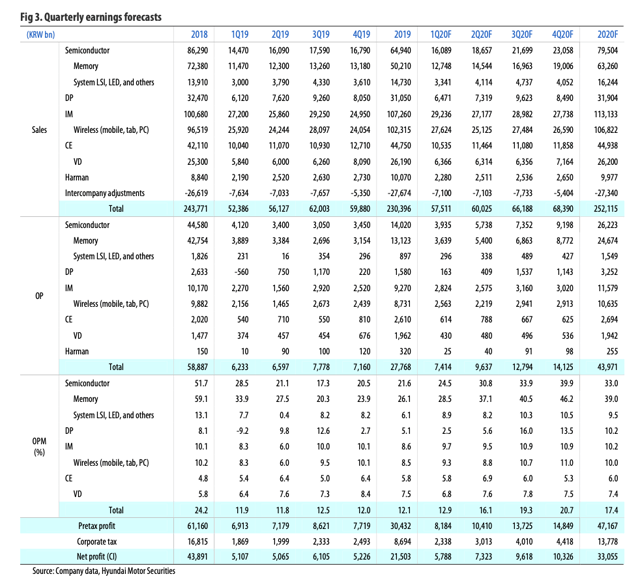 Fig 3. Quarterly earnings forecasts

| (KRW bn) | | 2018 | 1Q19 | 2Q19 | 3Q19 | 4Q19 | 2019 | 1Q20F | 2Q20F | 3Q20F | 4Q20F | 2020F |
|---|---|---|---|---|---|---|---|---|---|---|---|---|
| Sales | Semiconductor | 86,290 | 14,470 | 16,090 | 17,590 | 16,790 | 64,940 | 16,089 | 18,657 | 21,699 | 23,058 | 79,504 |
| | Memory | 72,380 | 11,470 | 12,300 | 13,260 | 13,180 | 50,210 | 12,748 | 14,544 | 16,963 | 19,006 | 63,260 |
| | System LSI, LED, and others | 13,910 | 3,000 | 3,790 | 4,330 | 3,610 | 14,730 | 3,341 | 4,114 | 4,737 | 4,052 | 16,244 |
| | DP | 32,470 | 6,120 | 7,620 | 9,260 | 8,050 | 31,050 | 6,471 | 7,319 | 9,623 | 8,490 | 31,904 |
| | IM | 100,680 | 27,200 | 25,860 | 29,250 | 24,950 | 107,260 | 29,236 | 27,177 | 28,982 | 27,738 | 113,133 |
| | Wireless (mobile, tab, PC) | 96,519 | 25,920 | 24,244 | 28,097 | 24,054 | 102,315 | 27,624 | 25,125 | 27,484 | 26,590 | 106,822 |
| | CE | 42,110 | 10,040 | 11,070 | 10,930 | 12,710 | 44,750 | 10,535 | 11,464 | 11,080 | 11,858 | 44,938 |
| | VD | 25,300 | 5,840 | 6,000 | 6,260 | 8,090 | 26,190 | 6,366 | 6,314 | 6,356 | 7,164 | 26,200 |
| | Harman | 8,840 | 2,190 | 2,520 | 2,630 | 2,730 | 10,070 | 2,280 | 2,511 | 2,536 | 2,650 | 9,977 |
| | Intercompany adjustments | -26,619 | -7,634 | -7,033 | -7,657 | -5,350 | -27,674 | -7,100 | -7,103 | -7,733 | -5,404 | -27,340 |
| | Total | 243,771 | 52,386 | 56,127 | 62,003 | 59,880 | 230,396 | 57,511 | 60,025 | 66,188 | 68,390 | 252,115 |
| OP | Semiconductor | 44,580 | 4,120 | 3,400 | 3,050 | 3,450 | 14,020 | 3,935 | 5,738 | 7,352 | 9,198 | 26,223 |
| | Memory | 42,754 | 3,889 | 3,384 | 2,696 | 3,154 | 13,123 | 3,639 | 5,400 | 6,863 | 8,772 | 24,674 |
| | System LSI, LED, and others | 1,826 | 231 | 16 | 354 | 296 | 897 | 296 | 338 | 489 | 427 | 1,549 |
| | DP | 2,633 | -560 | 750 | 1,170 | 220 | 1,580 | 163 | 409 | 1,537 | 1,143 | 3,252 |
| | IM | 10,170 | 2,270 | 1,560 | 2,920 | 2,520 | 9,270 | 2,824 | 2,575 | 3,160 | 3,020 | 11,579 |
| | Wireless (mobile, tab, PC) | 9,882 | 2,156 | 1,465 | 2,673 | 2,439 | 8,731 | 2,563 | 2,219 | 2,941 | 2,913 | 10,635 |
| | CE | 2,020 | 540 | 710 | 550 | 810 | 2,610 | 614 | 788 | 667 | 625 | 2,694 |
| | VD | 1,477 | 374 | 457 | 454 | 676 | 1,962 | 430 | 480 | 496 | 536 | 1,942 |
| | Harman | 150 | 10 | 90 | 100 | 120 | 320 | 25 | 40 | 91 | 98 | 255 |
| | Total | 58,887 | 6,233 | 6,597 | 7,778 | 7,160 | 27,768 | 7,414 | 9,637 | 12,794 | 14,125 | 43,971 |
| OPM (%) | Semiconductor | 51.7 | 28.5 | 21.1 | 17.3 | 20.5 | 21.6 | 24.5 | 30.8 | 33.9 | 39.9 | 33.0 |
| | Memory | 59.1 | 33.9 | 27.5 | 20.3 | 23.9 | 26.1 | 28.5 | 37.1 | 40.5 | 46.2 | 39.0 |
| | System LSI, LED, and others | 13.1 | 7.7 | 0.4 | 8.2 | 8.2 | 6.1 | 8.9 | 8.2 | 10.3 | 10.5 | 9.5 |
| | DP | 8.1 | -9.2 | 9.8 | 12.6 | 2.7 | 5.1 | 2.5 | 5.6 | 16.0 | 13.5 | 10.2 |
| | IM | 10.1 | 8.3 | 6.0 | 10.0 | 10.1 | 8.6 | 9.7 | 9.5 | 10.9 | 10.9 | 10.2 |
| | Wireless (mobile, tab, PC) | 10.2 | 8.3 | 6.0 | 9.5 | 10.1 | 8.5 | 9.3 | 8.8 | 10.7 | 11.0 | 10.0 |
| | CE | 4.8 | 5.4 | 6.4 | 5.0 | 6.4 | 5.8 | 5.8 | 6.9 | 6.0 | 5.3 | 6.0 |
| | VD | 5.8 | 6.4 | 7.6 | 7.3 | 8.4 | 7.5 | 6.8 | 7.6 | 7.8 | 7.5 | 7.4 |
| | Total | 24.2 | 11.9 | 11.8 | 12.5 | 12.0 | 12.1 | 12.9 | 16.1 | 19.3 | 20.7 | 17.4 |
| | Pretax profit | 61,160 | 6,913 | 7,179 | 8,621 | 7,719 | 30,432 | 8,184 | 10,410 | 13,725 | 14,849 | 47,167 |
| | Corporate tax | 16,815 | 1,869 | 1,999 | 2,333 | 2,493 | 8,694 | 2,338 | 3,013 | 4,010 | 4,418 | 13,778 |
| | Net profit (CI) | 43,891 | 5,107 | 5,065 | 6,105 | 5,226 | 21,503 | 5,788 | 7,323 | 9,618 | 10,326 | 33,055 |

Source: Company data, Hyundai Motor Securities